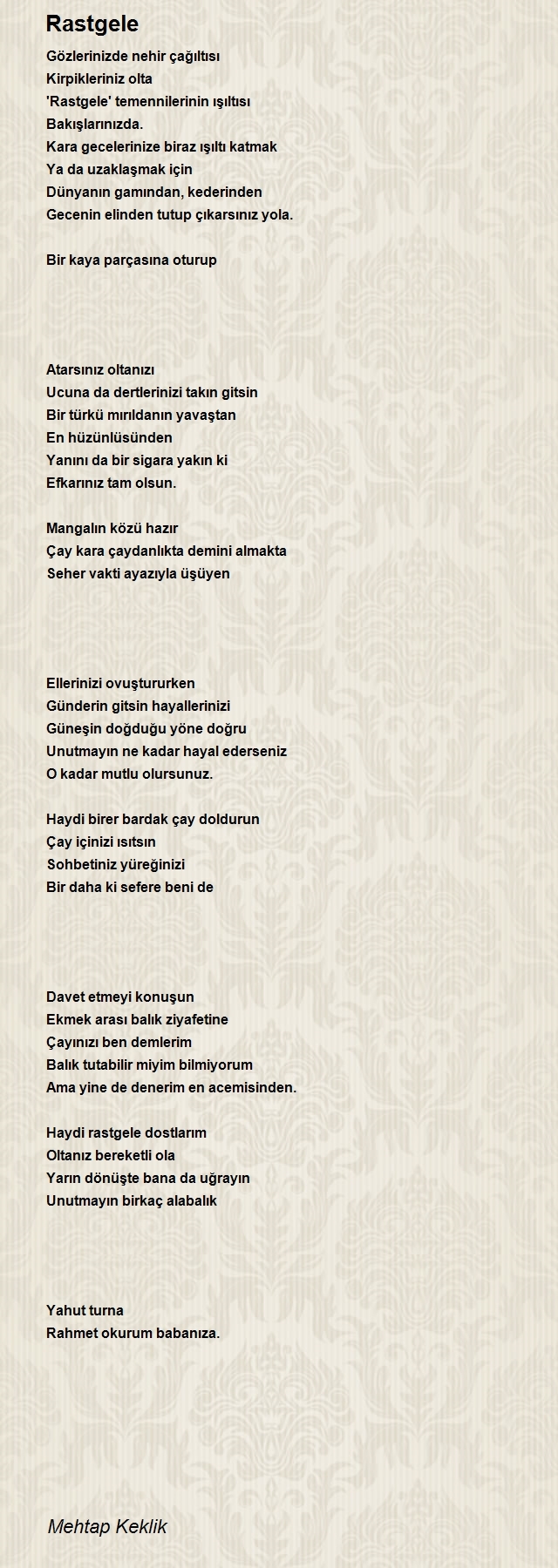 Rastgele

Gözlerinizde nehir çağıltısı
Kirpikleriniz olta
'Rastgele' temennilerinin ışıltısı
Bakışlarınızda.
Kara gecelerinize biraz ışıltı katmak
Ya da uzaklaşmak için
Dünyanın gamından, kederinden
Gecenin elinden tutup çıkarsınız yola.

Bir kaya parçasına oturup

Atarsınız oltanızı
Ucuna da dertlerinizi takın gitsin
Bir türkü mırıldanın yavaştan
En hüzünlüsünden
Yanını da bir sigara yakın ki
Efkarınız tam olsun.

Mangalın közü hazır
Çay kara çaydanlıkta demini almakta
Seher vakti ayazıyla üşüyen

Ellerinizi ovuştururken
Günderin gitsin hayallerinizi
Güneşin doğduğu yöne doğru
Unutmayın ne kadar hayal ederseniz
O kadar mutlu olursunuz.

Haydi birer bardak çay doldurun
Çay içinizi ısıtsın
Sohbetiniz yüreğinizi
Bir daha ki sefere beni de

Davet etmeyi konuşun
Ekmek arası balık ziyafetine
Çayınızı ben demlerim
Balık tutabilir miyim bilmiyorum
Ama yine de denerim en acemisinden.

Haydi rastgele dostlarım
Oltanız bereketli ola
Yarın dönüşte bana da uğrayın
Unutmayın birkaç alabalık

Yahut turna
Rahmet okurum babanıza.

Mehtap Keklik